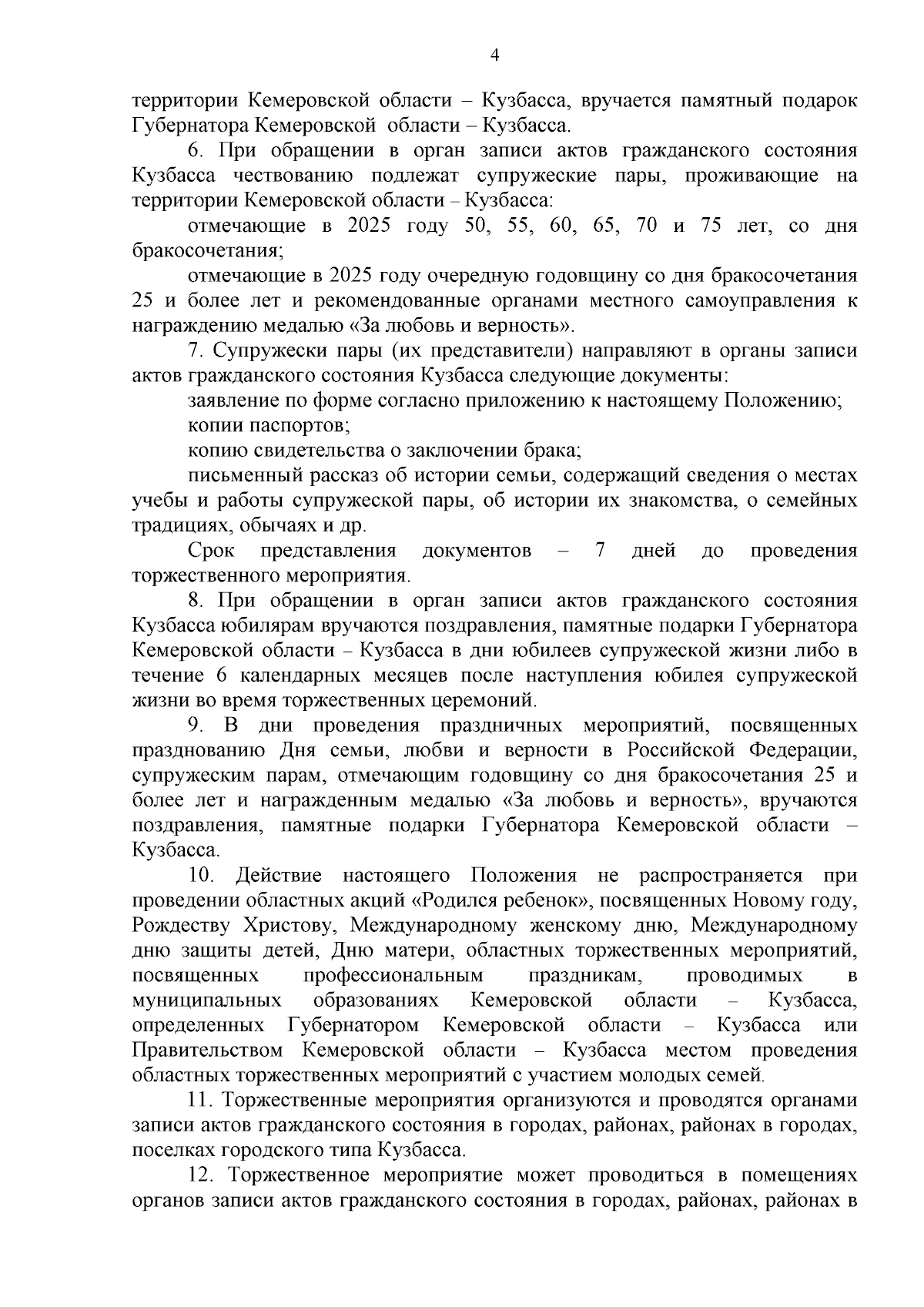 4

территории Кемеровской области – Кузбасса, вручается памятный подарок Губернатора Кемеровской области – Кузбасса.

6. При обращении в орган записи актов гражданского состояния Кузбасса чествованию подлежат супружеские пары, проживающие на территории Кемеровской области – Кузбасса:

отмечающие в 2025 году 50, 55, 60, 65, 70 и 75 лет, со дня бракосочетания;

отмечающие в 2025 году очередную годовщину со дня бракосочетания 25 и более лет и рекомендованные органами местного самоуправления к награждению медалью «За любовь и верность».

7. Супружески пары (их представители) направляют в органы записи актов гражданского состояния Кузбасса следующие документы:

заявление по форме согласно приложению к настоящему Положению;

копии паспортов;

копию свидетельства о заключении брака;

письменный рассказ об истории семьи, содержащий сведения о местах учебы и работы супружеской пары, об истории их знакомства, о семейных традициях, обычаях и др.

Срок представления документов – 7 дней до проведения торжественного мероприятия.

8. При обращении в орган записи актов гражданского состояния Кузбасса юбилярам вручаются поздравления, памятные подарки Губернатора Кемеровской области – Кузбасса в дни юбилеев супружеской жизни либо в течение 6 календарных месяцев после наступления юбилея супружеской жизни во время торжественных церемоний.

9. В дни проведения праздничных мероприятий, посвященных празднованию Дня семьи, любви и верности в Российской Федерации, супружеским парам, отмечающим годовщину со дня бракосочетания 25 и более лет и награжденным медалью «За любовь и верность», вручаются поздравления, памятные подарки Губернатора Кемеровской области – Кузбасса.

10. Действие настоящего Положения не распространяется при проведении областных акций «Родился ребенок», посвященных Новому году, Рождеству Христову, Международному женскому дню, Международному дню защиты детей, Дню матери, областных торжественных мероприятий, посвященных профессиональным праздникам, проводимых в муниципальных образованиях Кемеровской области – Кузбасса, определенных Губернатором Кемеровской области – Кузбасса или Правительством Кемеровской области – Кузбасса местом проведения областных торжественных мероприятий с участием молодых семей.

11. Торжественные мероприятия организуются и проводятся органами записи актов гражданского состояния в городах, районах, районах в городах, поселках городского типа Кузбасса.

12. Торжественное мероприятие может проводиться в помещениях органов записи актов гражданского состояния в городах, районах, районах в